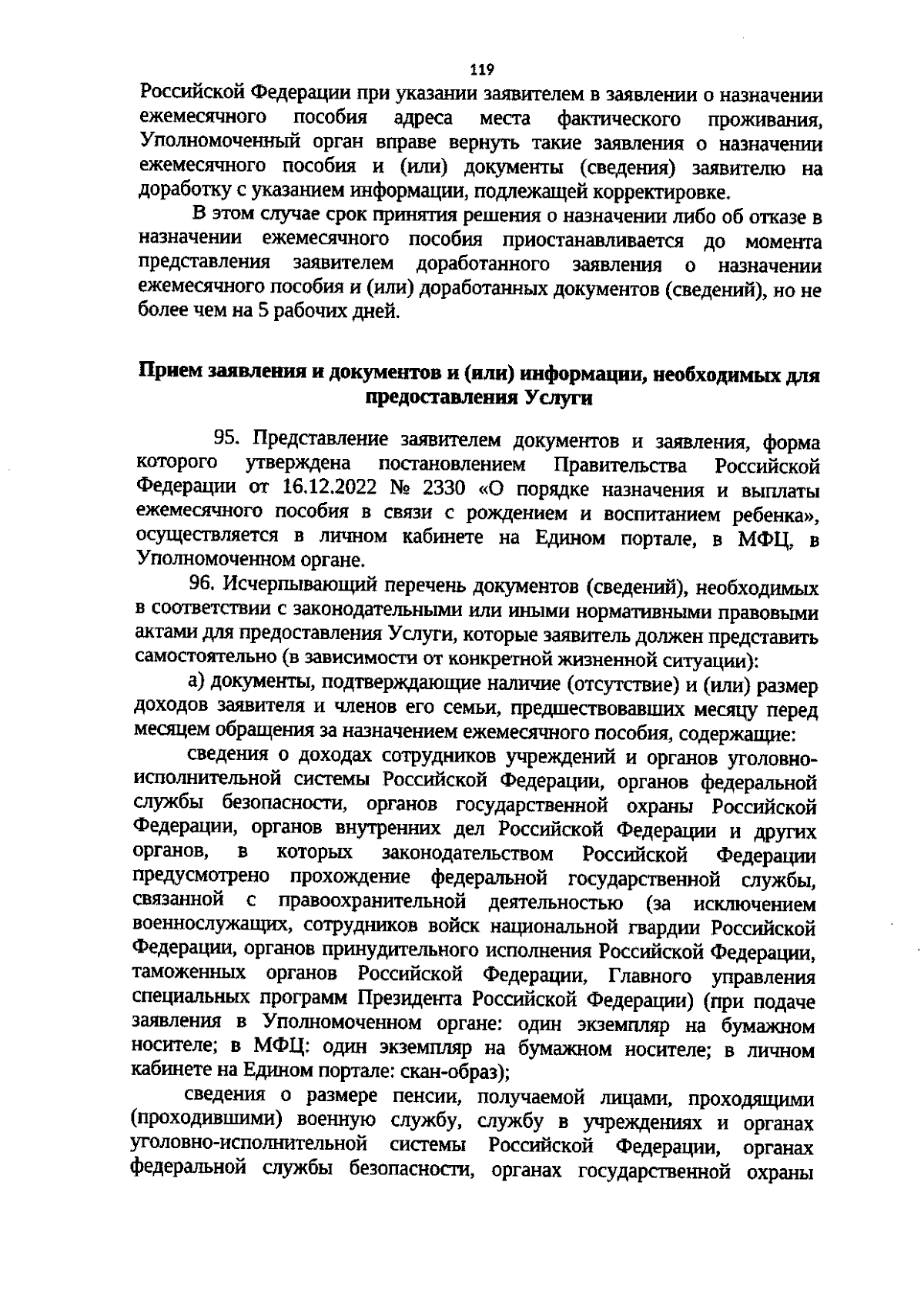 119

Российской Федерации при указании заявителем в заявлении о назначении ежемесячного пособия адреса места фактического проживания, Уполномоченный орган вправе вернуть такие заявления о назначении ежемесячного пособия и (или) документы (сведения) заявителю на доработку с указанием информации, подлежащей корректировке.

В этом случае срок принятия решения о назначении либо об отказе в назначении ежемесячного пособия приостанавливается до момента представления заявителем доработанного заявления о назначении ежемесячного пособия и (или) доработанных документов (сведений), но не более чем на 5 рабочих дней.

Прием заявления и документов и (или) информации, необходимых для предоставления Услуги

95. Представление заявителем документов и заявления, форма которого утверждена постановлением Правительства Российской Федерации от 16.12.2022 № 2330 «О порядке назначения и выплаты ежемесячного пособия в связи с рождением и воспитанием ребенка», осуществляется в личном кабинете на Едином портале, в МФЦ, в Уполномоченном органе.

96. Исчерпывающий перечень документов (сведений), необходимых в соответствии с законодательными или иными нормативными правовыми актами для предоставления Услуги, которые заявитель должен представить самостоятельно (в зависимости от конкретной жизненной ситуации):

а) документы, подтверждающие наличие (отсутствие) и (или) размер доходов заявителя и членов его семьи, предшествовавших месяцу перед месяцем обращения за назначением ежемесячного пособия, содержащие:

сведения о доходах сотрудников учреждений и органов уголовно-исполнительной системы Российской Федерации, органов федеральной службы безопасности, органов государственной охраны Российской Федерации, органов внутренних дел Российской Федерации и других органов, в которых законодательством Российской Федерации предусмотрено прохождение федеральной государственной службы, связанной с правоохранительной деятельностью (за исключением военнослужащих, сотрудников войск национальной гвардии Российской Федерации, органов принудительного исполнения Российской Федерации, таможенных органов Российской Федерации, Главного управления специальных программ Президента Российской Федерации) (при подаче заявления в Уполномоченном органе: один экземпляр на бумажном носителе; в МФЦ: один экземпляр на бумажном носителе; в личном кабинете на Едином портале: скан-образ);

сведения о размере пенсии, получаемой лицами, проходящими (проходившими) военную службу, службу в учреждениях и органах уголовно-исполнительной системы Российской Федерации, органах федеральной службы безопасности, органах государственной охраны